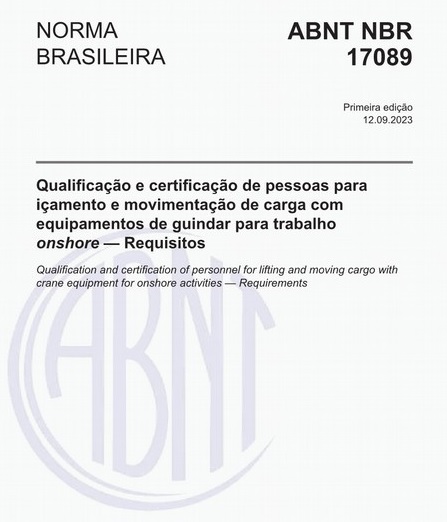 NORMA BRASILEIRA

ABNT NBR 17089

Primeira edição
12.09.2023

Qualificação e certificação de pessoas para içamento e movimentação de carga com equipamentos de guindar para trabalho onshore — Requisitos

Qualification and certification of personnel for lifting and moving cargo with crane equipment for onshore activities — Requirements

ABNT